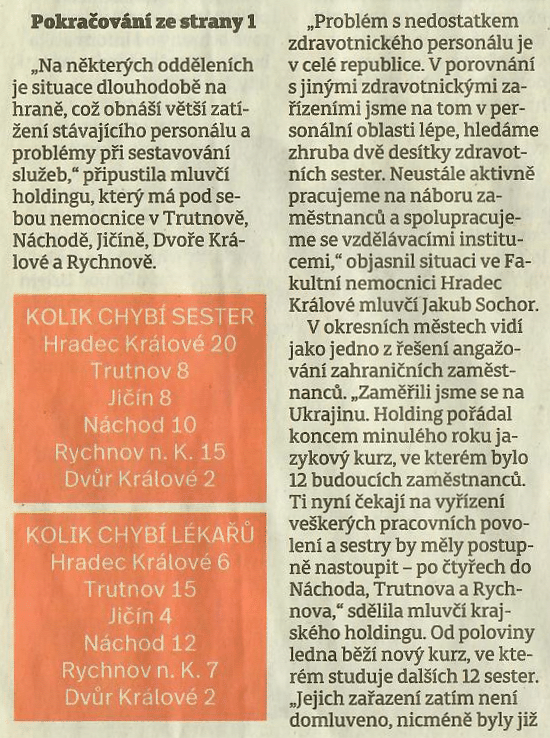 Pokračování ze strany 1

„Na některých odděleních je situace dlouhodobě na hraně, což obnáší větší zatížení stávajícího personálu a problémy při sestavování služeb," připustila mluvčí holdingu, který má pod sebou nemocnice v Trutnově, Náchodě, Jičíně, Dvoře Králové a Rychnově.

KOLIK CHYBÍ SESTER
Hradec Králové 20
Trutnov 8
Jičín 8
Náchod 10
Rychnov n. K. 15
Dvůr Králové 2

KOLIK CHYBÍ LÉKAŘŮ
Hradec Králové 6
Trutnov 15
Jičín 4
Náchod 12
Rychnov n. K. 7
Dvůr Králové 2

„Problém s nedostatkem zdravotnického personálu je v celé republice. V porovnání s jinými zdravotnickými zařízeními jsme na tom v personální oblasti lépe, hledáme zhruba dvě desítky zdravotních sester. Neustále aktivně pracujeme na náboru zaměstnanců a spolupracujeme se vzdělávacími institucemi," objasnil situaci ve Fakultní nemocnici Hradec Králové mluvčí Jakub Sochor.

V okresních městech vidí jako jedno z řešení angažování zahraničních zaměstnanců. „Zaměřili jsme se na Ukrajinu. Holding pořádal koncem minulého roku jazykový kurz, ve kterém bylo 12 budoucích zaměstnanců. Ti nyní čekají na vyřízení veškerých pracovních povolení a sestry by měly postupně nastoupit – po čtyřech do Náchoda, Trutnova a Rychnova," sdělila mluvčí krajského holdingu. Od poloviny ledna běží nový kurz, ve kterém studuje dalších 12 sester. „Jejich zařazení zatím není domluveno, nicméně byly již